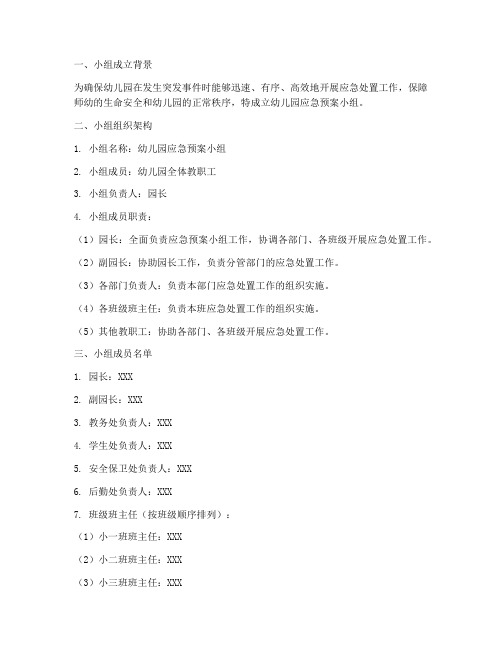 一、小组成立背景

为确保幼儿园在发生突发事件时能够迅速、有序、高效地开展应急处置工作，保障师幼的生命安全和幼儿园的正常秩序，特成立幼儿园应急预案小组。

二、小组组织架构

1. 小组名称：幼儿园应急预案小组

2. 小组成员：幼儿园全体教职工

3. 小组负责人：园长

4. 小组成员职责：

（1）园长：全面负责应急预案小组工作，协调各部门、各班级开展应急处置工作。

（2）副园长：协助园长工作，负责分管部门的应急处置工作。

（3）各部门负责人：负责本部门应急处置工作的组织实施。

（4）各班级班主任：负责本班应急处置工作的组织实施。

（5）其他教职工：协助各部门、各班级开展应急处置工作。

三、小组成员名单

1. 园长：XXX

2. 副园长：XXX

3. 教务处负责人：XXX

4. 学生处负责人：XXX

5. 安全保卫处负责人：XXX

6. 后勤处负责人：XXX

7. 班级班主任（按班级顺序排列）：

（1）小一班班主任：XXX

（2）小二班班主任：XXX

（3）小三班班主任：XXX